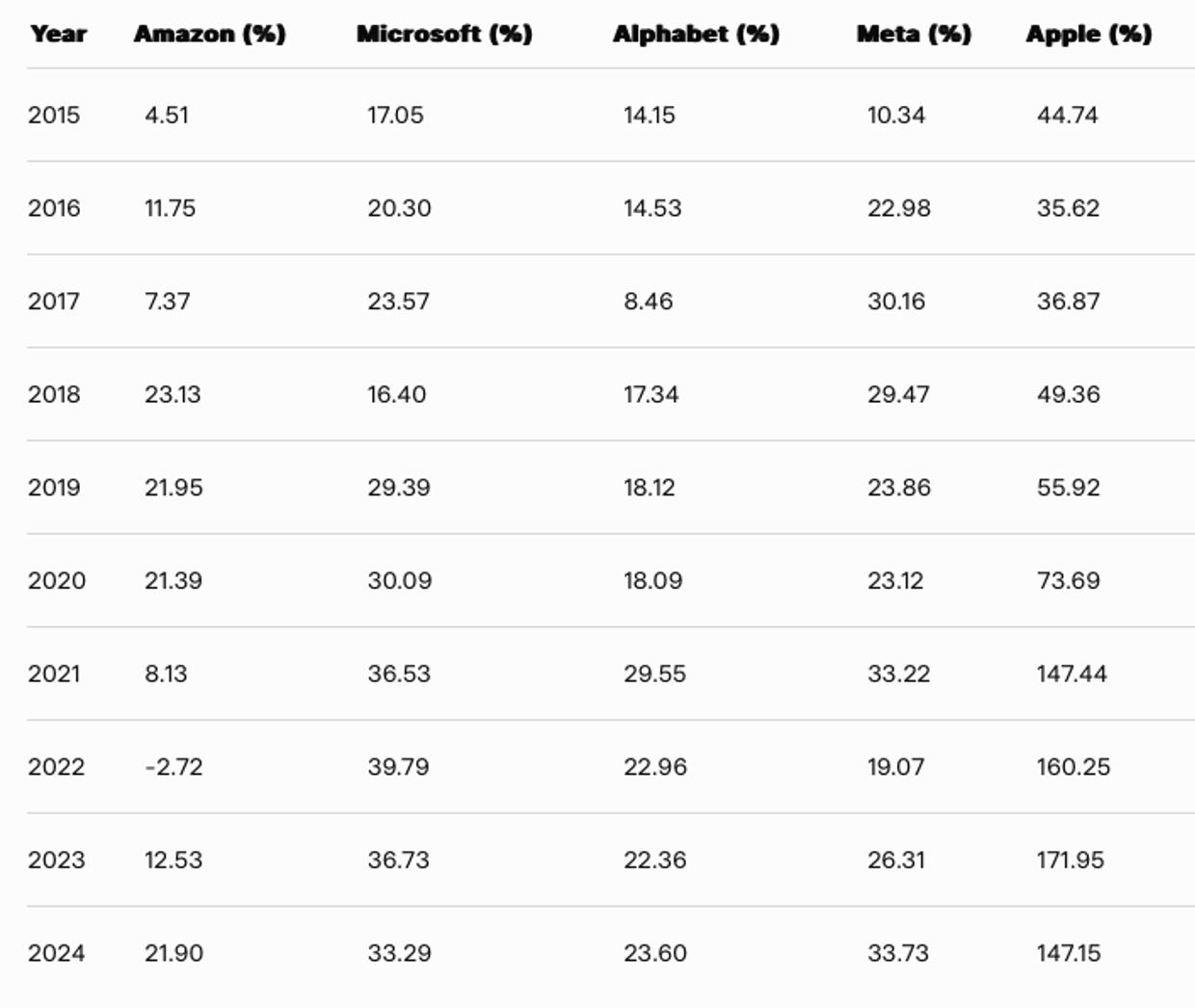 | Year | Amazon (%) | Microsoft (%) | Alphabet (%) | Meta (%) | Apple (%) |
|---|---|---|---|---|---|
| 2015 | 4.51 | 17.05 | 14.15 | 10.34 | 44.74 |
| 2016 | 11.75 | 20.30 | 14.53 | 22.98 | 35.62 |
| 2017 | 7.37 | 23.57 | 8.46 | 30.16 | 36.87 |
| 2018 | 23.13 | 16.40 | 17.34 | 29.47 | 49.36 |
| 2019 | 21.95 | 29.39 | 18.12 | 23.86 | 55.92 |
| 2020 | 21.39 | 30.09 | 18.09 | 23.12 | 73.69 |
| 2021 | 8.13 | 36.53 | 29.55 | 33.22 | 147.44 |
| 2022 | -2.72 | 39.79 | 22.96 | 19.07 | 160.25 |
| 2023 | 12.53 | 36.73 | 22.36 | 26.31 | 171.95 |
| 2024 | 21.90 | 33.29 | 23.60 | 33.73 | 147.15 |